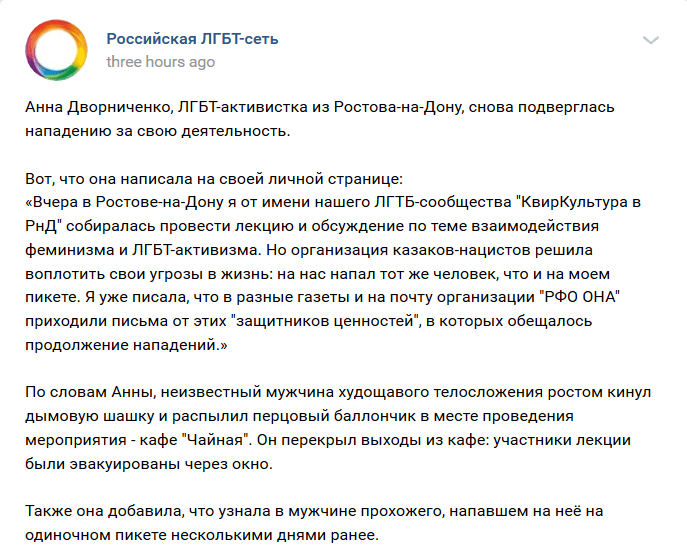 Российская ЛГБТ-сеть
three hours ago

Анна Дворниченко, ЛГБТ-активистка из Ростова-на-Дону, снова подверглась нападению за свою деятельность.

Вот, что она написала на своей личной странице:
«Вчера в Ростове-на-Дону я от имени нашего ЛГТБ-сообщества "КвирКультура в РнД" собиралась провести лекцию и обсуждение по теме взаимодействия феминизма и ЛГБТ-активизма. Но организация казаков-нацистов решила воплотить свои угрозы в жизнь: на нас напал тот же человек, что и на моем пикете. Я уже писала, что в разные газеты и на почту организации "РФО ОНА" приходили письма от этих "защитников ценностей", в которых обещалось продолжение нападений.»

По словам Анны, неизвестный мужчина худощавого телосложения ростом кинул дымовую шашку и распылил перцовый баллончик в месте проведения мероприятия - кафе "Чайная". Он перекрыл выходы из кафе: участники лекции были эвакуированы через окно.

Также она добавила, что узнала в мужчине прохожего, напавшем на неё на одиночном пикете несколькими днями ранее.